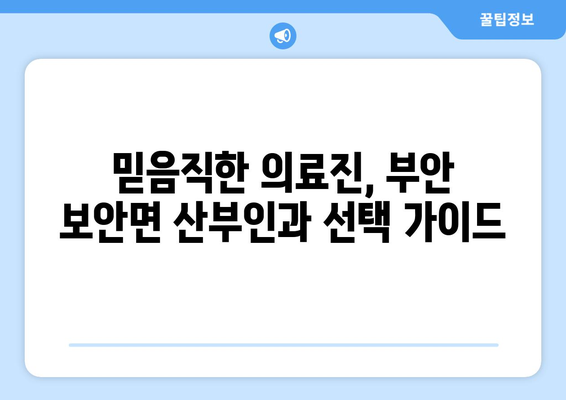 꿀팁정보

믿음직한 의료진, 부안 보안면 산부인과 선택 가이드